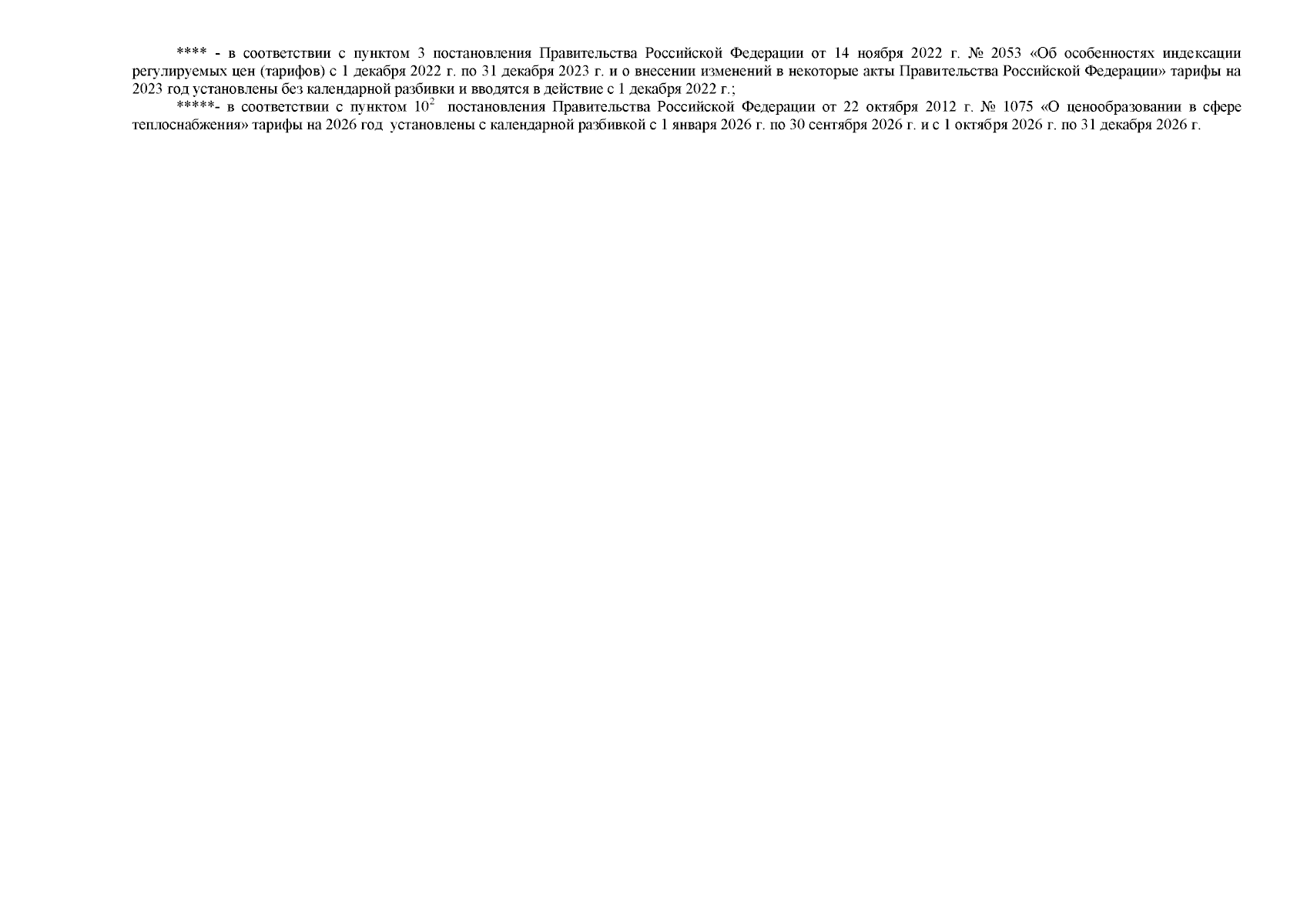 **** - в соответствии с пунктом 3 постановления Правительства Российской Федерации от 14 ноября 2022 г. № 2053 «Об особенностях индексации регулируемых цен (тарифов) с 1 декабря 2022 г. по 31 декабря 2023 г. и о внесении изменений в некоторые акты Правительства Российской Федерации» тарифы на 2023 год установлены без календарной разбивки и вводятся в действие с 1 декабря 2022 г.;

*****- в соответствии с пунктом $10^{2}$ постановления Правительства Российской Федерации от 22 октября 2012 г. № 1075 «О ценообразовании в сфере теплоснабжения» тарифы на 2026 год установлены с календарной разбивкой с 1 января 2026 г. по 30 сентября 2026 г. и с 1 октября 2026 г. по 31 декабря 2026 г.